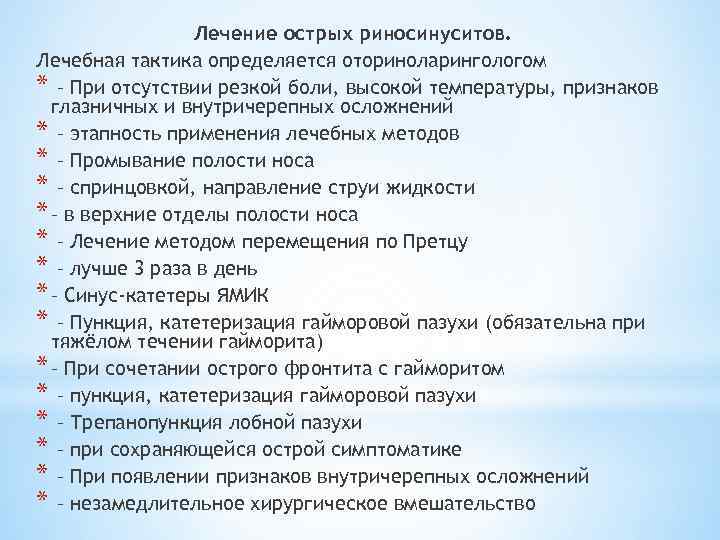 Лечение острых риносинуситов.

Лечебная тактика определяется оториноларингологом

* – При отсутствии резкой боли, высокой температуры, признаков глазничных и внутричерепных осложнений

* – этапность применения лечебных методов

* – Промывание полости носа

* – спринцовкой, направление струи жидкости

* – в верхние отделы полости носа

* – Лечение методом перемещения по Претцу

* – лучше 3 раза в день

* – Синус-катетеры ЯМИК

* – Пункция, катетеризация гайморовой пазухи (обязательна при тяжёлом течении гайморита)

* – При сочетании острого фронтита с гайморитом

* – пункция, катетеризация гайморовой пазухи

* – Трепанопункция лобной пазухи

* – при сохраняющейся острой симптоматике

* – При появлении признаков внутричерепных осложнений

* – незамедлительное хирургическое вмешательство